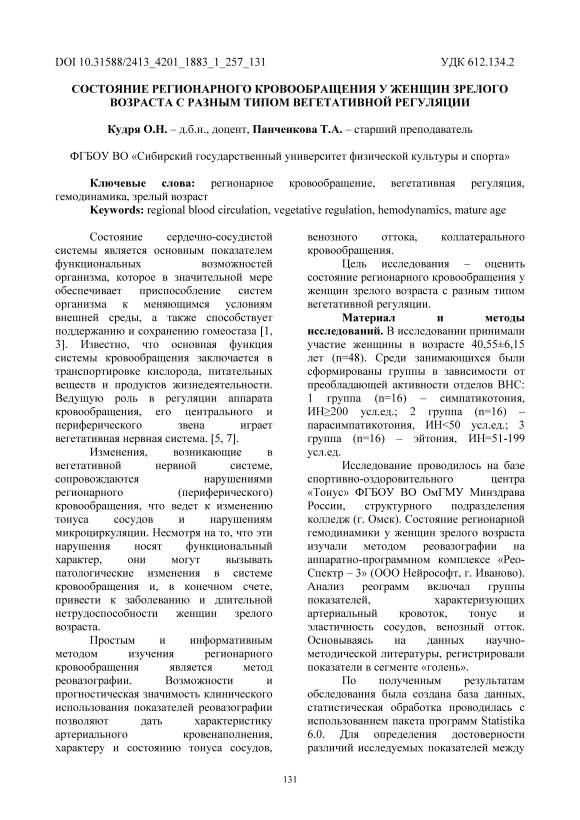 DOI 10.31588/2413_4201_1883_1_257_131 УДК 612.134.2

СОСТОЯНИЕ РЕГИОНАРНОГО КРОВООБРАЩЕНИЯ У ЖЕНЩИН ЗРЕЛОГО ВОЗРАСТА С РАЗНЫМ ТИПОМ ВЕГЕТАТИВНОЙ РЕГУЛЯЦИИ

Кудря О.Н. – д.б.н., доцент, Панченкова Т.А. – старший преподаватель

ФГБОУ ВО «Сибирский государственный университет физической культуры и спорта»

Ключевые слова: регионарное кровообращение, вегетативная регуляция, гемодинамика, зрелый возраст
Keywords: regional blood circulation, vegetative regulation, hemodynamics, mature age

Состояние сердечно-сосудистой системы является основным показателем функциональных возможностей организма, которое в значительной мере обеспечивает приспособление систем организма к меняющимся условиям внешней среды, а также способствует поддержанию и сохранению гомеостаза [1, 3]. Известно, что основная функция системы кровообращения заключается в транспортировке кислорода, питательных веществ и продуктов жизнедеятельности. Ведущую роль в регуляции аппарата кровообращения, его центрального и периферического звена играет вегетативная нервная система. [5, 7].

Изменения, возникающие в вегетативной нервной системе, сопровождаются нарушениями регионарного (периферического) кровообращения, что ведет к изменению тонуса сосудов и нарушениям микроциркуляции. Несмотря на то, что эти нарушения носят функциональный характер, они могут вызывать патологические изменения в системе кровообращения и, в конечном счете, привести к заболеванию и длительной нетрудоспособности женщин зрелого возраста.

Простым и информативным методом изучения регионарного кровообращения является метод реовазографии. Возможности и прогностическая значимость клинического использования показателей реовазографии позволяют дать характеристику артериального кровенаполнения, характеру и состоянию тонуса сосудов, венозного оттока, коллатерального кровообращения.

Цель исследования – оценить состояние регионарного кровообращения у женщин зрелого возраста с разным типом вегетативной регуляции.

Материал и методы исследований. В исследовании принимали участие женщины в возрасте 40,55±6,15 лет (n=48). Среди занимающихся были сформированы группы в зависимости от преобладающей активности отделов ВНС: 1 группа (n=16) – симпатикотония, ИН≥200 усл.ед.; 2 группа (n=16) – парасимпатикотония, ИН<50 усл.ед.; 3 группа (n=16) – эйтония, ИН=51-199 усл.ед.

Исследование проводилось на базе спортивно-оздоровительного центра «Тонус» ФГБОУ ВО ОмГМУ Минздрава России, структурного подразделения колледж (г. Омск). Состояние регионарной гемодинамики у женщин зрелого возраста изучали методом реовазографии на аппаратно-программном комплексе «Рео-Спектр – 3» (ООО Нейрософт, г. Иваново). Анализ реограмм включал группы показателей, характеризующих артериальный кровоток, тонус и эластичность сосудов, венозный отток. Основываясь на данных научно-методической литературы, регистрировали показатели в сегменте «голень».

По полученным результатам обследования была создана база данных, статистическая обработка проводилась с использованием пакета программ Statistika 6.0. Для определения достоверности различий исследуемых показателей между

131